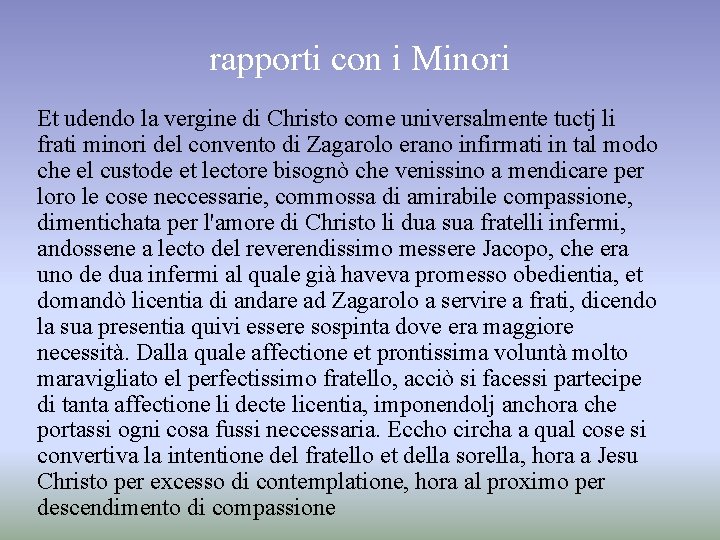 rapporti con i Minori

Et udendo la vergine di Christo come universalmente tuctj li frati minori del convento di Zagarolo erano infirmati in tal modo che el custode et lectore bisognò che venissino a mendicare per loro le cose neccessarie, commossa di amirabile compassione, dimentichata per l'amore di Christo li dua sua fratelli infermi, andossene a lecto del reverendissimo messere Jacopo, che era uno de dua infermi al quale già haveva promesso obedientia, et domandò licentia di andare ad Zagarolo a servire a frati, dicendo la sua presentia quivi essere sospinta dove era maggiore necessità. Dalla quale affectione et prontissima voluntà molto maravigliato el perfectissimo fratello, acciò si facessi partecipe di tanta affectione li decte licentia, imponendolj anchora che portassi ogni cosa fussi neccessaria. Eccho circha a qual cose si convertiva la intentione del fratello et della sorella, hora a Jesu Christo per excesso di contemplatione, hora al proximo per descendimento di compassione